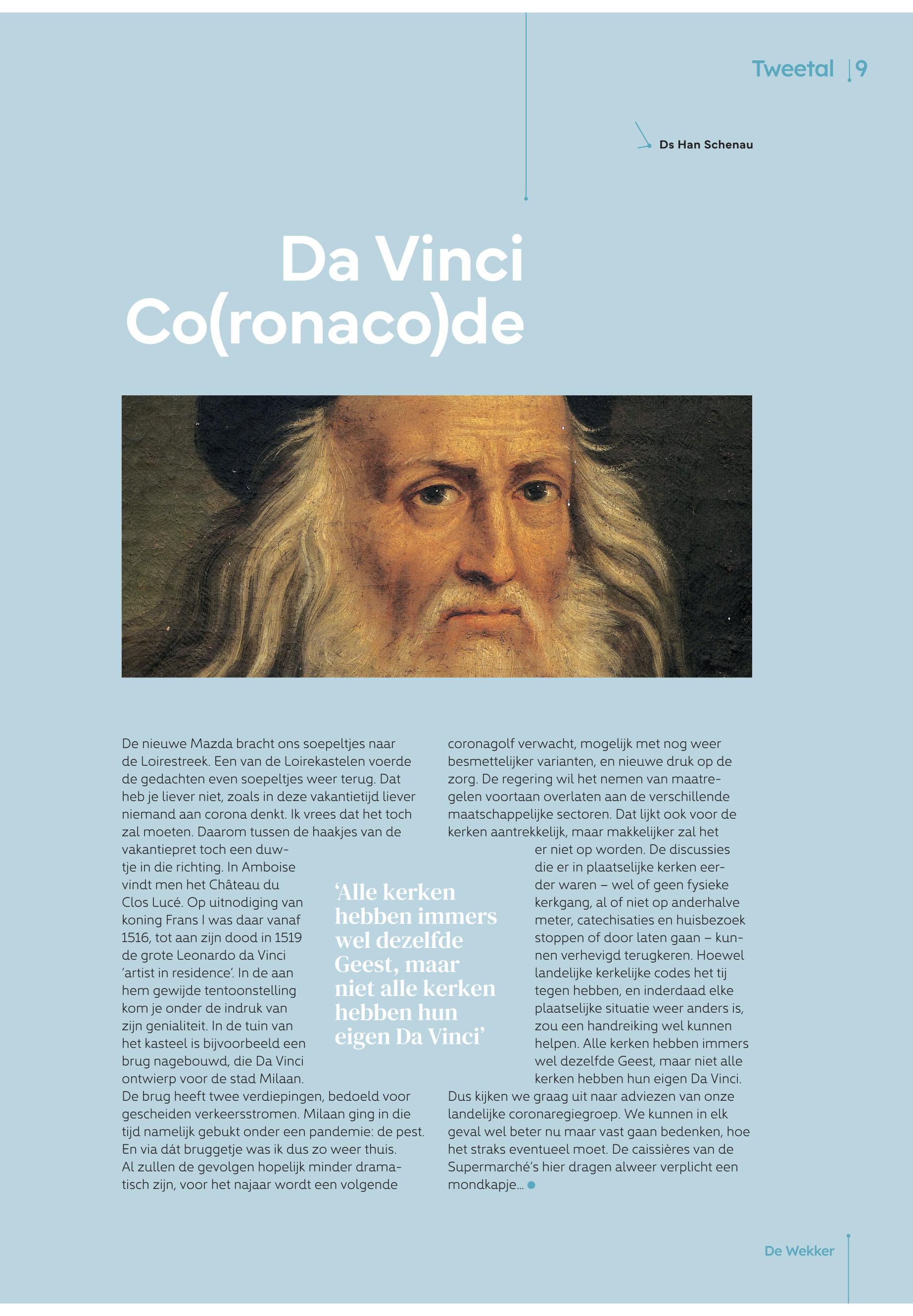 Tweetal | 9

Ds Han Schenau

Da Vinci Co(ronaco)de

De nieuwe Mazda bracht ons soepeltjes naar de Loirestreek. Een van de Loirekastelen voerde de gedachten even soepeltjes weer terug. Dat heb je liever niet, zoals in deze vakantietijd liever niemand aan corona denkt. Ik vrees dat het toch zal moeten. Daarom tussen de haakjes van de vakantiepret toch een duwtje in die richting. In Amboise vindt men het Château du Clos Lucé. Op uitnodiging van koning Frans I was daar vanaf 1516, tot aan zijn dood in 1519 de grote Leonardo da Vinci 'artist in residence'. In de aan hem gewijde tentoonstelling kom je onder de indruk van zijn genialiteit. In de tuin van het kasteel is bijvoorbeeld een brug nagebouwd, die Da Vinci ontwierp voor de stad Milaan. De brug heeft twee verdiepingen, bedoeld voor gescheiden verkeersstromen. Milaan ging in die tijd namelijk gebukt onder een pandemie: de pest. En via dát bruggetje was ik dus zo weer thuis. Al zullen de gevolgen hopelijk minder dramatisch zijn, voor het najaar wordt een volgende coronagolf verwacht, mogelijk met nog weer besmettelijker varianten, en nieuwe druk op de zorg. De regering wil het nemen van maatregelen voortaan overlaten aan de verschillende maatschappelijke sectoren. Dat lijkt ook voor de kerken aantrekkelijk, maar makkelijker zal het er niet op worden. De discussies die er in plaatselijke kerken eerder waren – wel of geen fysieke kerkgang, al of niet op anderhalve meter, catechisaties en huisbezoek stoppen of door laten gaan – kunnen verhevigd terugkeren. Hoewel landelijke kerkelijke codes het tij tegen hebben, en inderdaad elke plaatselijke situatie weer anders is, zou een handreiking wel kunnen helpen. Alle kerken hebben immers wel dezelfde Geest, maar niet alle kerken hebben hun eigen Da Vinci. Dus kijken we graag uit naar adviezen van onze landelijke coronaregiegroep. We kunnen in elk geval wel beter nu maar vast gaan bedenken, hoe het straks eventueel moet. De caissières van de Supermarché's hier dragen alweer verplicht een mondkapje...

'Alle kerken hebben immers wel dezelfde Geest, maar niet alle kerken hebben hun eigen Da Vinci'

De Wekker